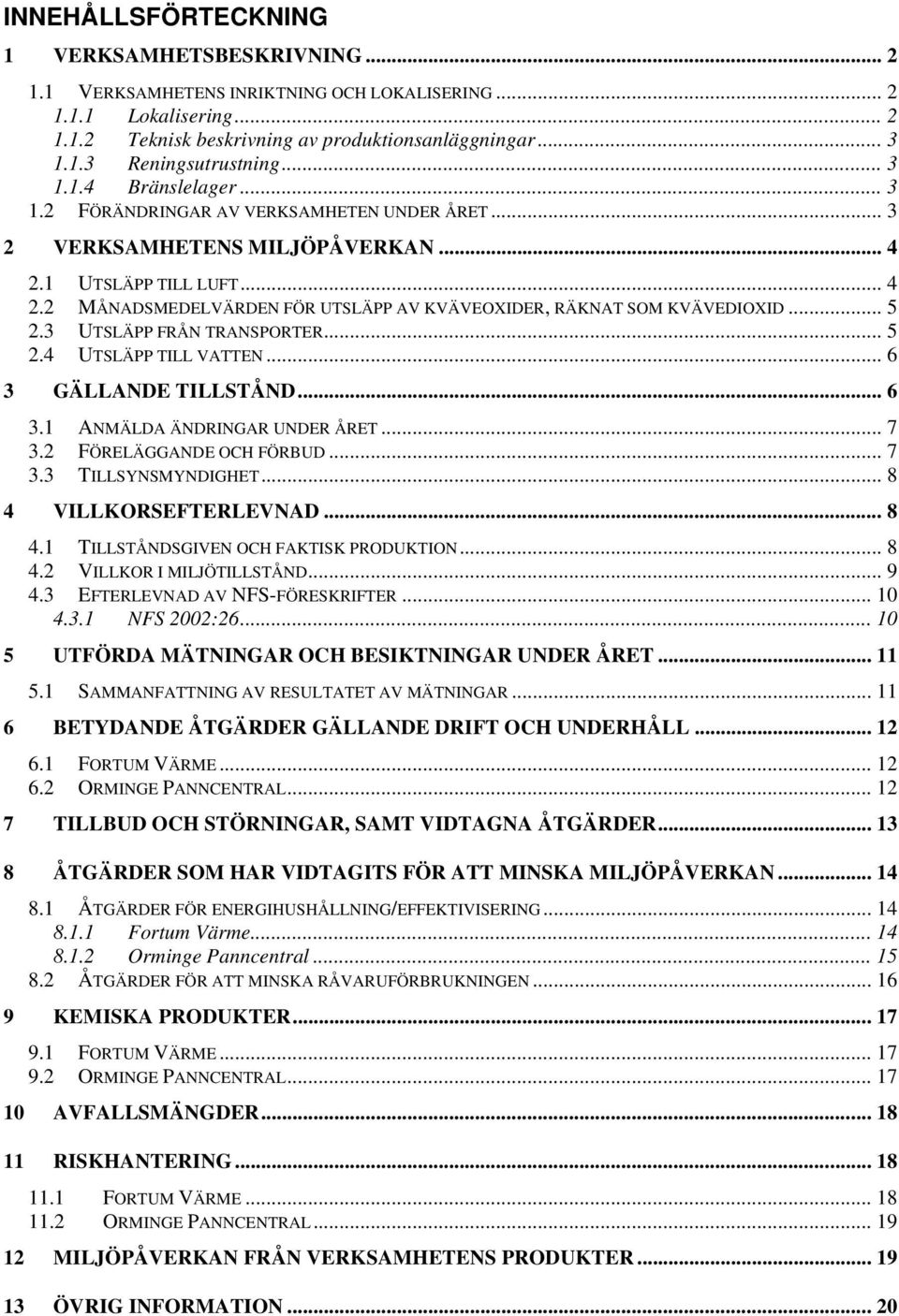 INNEHÅLLSFÖRTECKNING

1 VERKSAMHETSBESKRIVNING ... 2
1.1 VERKSAMHETENS INRIKTNING OCH LOKALISERING ... 2
1.1.1 Lokalisering ... 2
1.1.2 Teknisk beskrivning av produktionsanläggningar ... 3
1.1.3 Reningsutrustning ... 3
1.1.4 Bränslelager ... 3
1.2 FÖRÄNDRINGAR AV VERKSAMHETEN UNDER ÅRET ... 3
2 VERKSAMHETENS MILJÖPÅVERKAN ... 4
2.1 UTSLÄPP TILL LUFT ... 4
2.2 MÅNADSMEDELVÄRDEN FÖR UTSLÄPP AV KVÄVEOXIDER, RÄKNAT SOM KVÄVEDIOXID ... 5
2.3 UTSLÄPP FRÅN TRANSPORTER ... 5
2.4 UTSLÄPP TILL VATTEN ... 6
3 GÄLLANDE TILLSTÅND ... 6
3.1 ANMÄLDA ÄNDRINGAR UNDER ÅRET ... 7
3.2 FÖRELÄGGANDE OCH FÖRBUD ... 7
3.3 TILLSYNSMYNDIGHET ... 8
4 VILLKORSEFTERLEVNAD ... 8
4.1 TILLSTÅNDSGIVEN OCH FAKTISK PRODUKTION ... 8
4.2 VILLKOR I MILJÖTILLSTÅND ... 9
4.3 EFTERLEVNAD AV NFS-FÖRESKRIFTER ... 10
4.3.1 NFS 2002:26 ... 10
5 UTFÖRDA MÄTNINGAR OCH BESIKTNINGAR UNDER ÅRET ... 11
5.1 SAMMANFATTNING AV RESULTATET AV MÄTNINGAR ... 11
6 BETYDANDE ÅTGÄRDER GÄLLANDE DRIFT OCH UNDERHÅLL ... 12
6.1 FORTUM VÄRME ... 12
6.2 ORMINGE PANNCENTRAL ... 12
7 TILLBUD OCH STÖRNINGAR, SAMT VIDTAGNA ÅTGÄRDER ... 13
8 ÅTGÄRDER SOM HAR VIDTAGITS FÖR ATT MINSKA MILJÖPÅVERKAN ... 14
8.1 ÅTGÄRDER FÖR ENERGIHUSHÅLLNING/EFFEKTIVISERING ... 14
8.1.1 Fortum Värme ... 14
8.1.2 Orminge Panncentral ... 15
8.2 ÅTGÄRDER FÖR ATT MINSKA RÅVARUFÖRBRUKNINGEN ... 16
9 KEMISKA PRODUKTER ... 17
9.1 FORTUM VÄRME ... 17
9.2 ORMINGE PANNCENTRAL ... 17
10 AVFALLSMÄNGDER ... 18
11 RISKHANTERING ... 18
11.1 FORTUM VÄRME ... 18
11.2 ORMINGE PANNCENTRAL ... 19
12 MILJÖPÅVERKAN FRÅN VERKSAMHETENS PRODUKTER ... 19
13 ÖVRIG INFORMATION ... 20